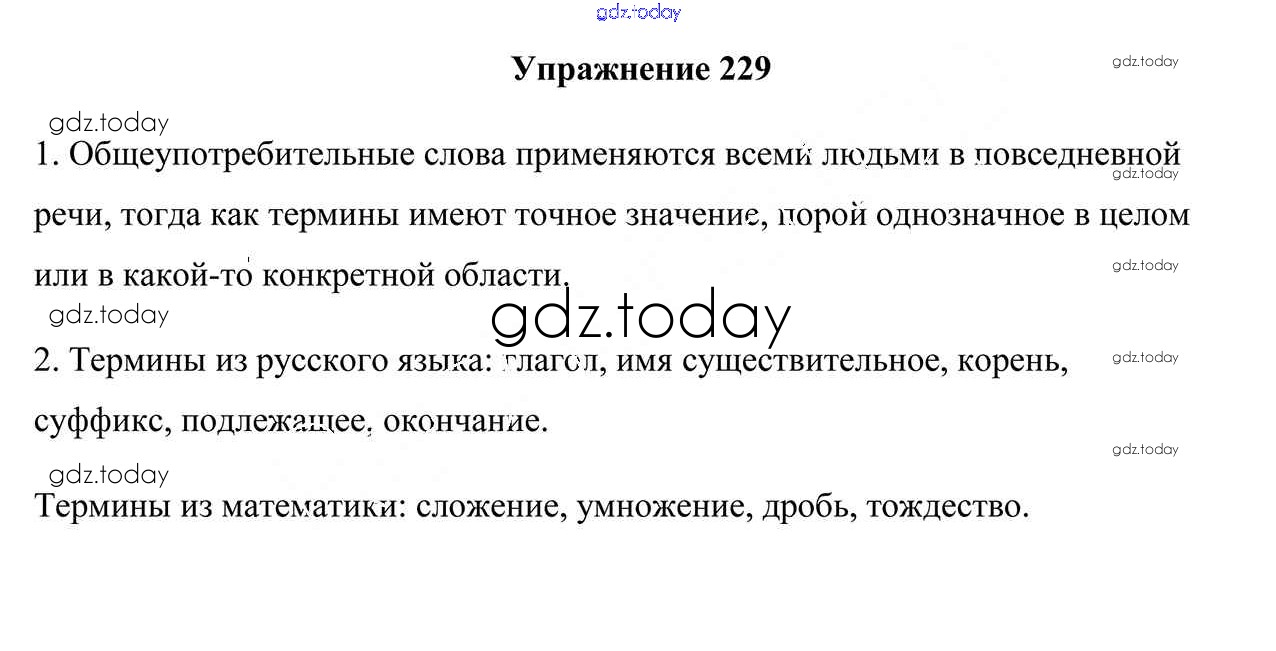 Упражнение 229

1. Общеупотребительные слова применяются всеми людьми в повседневной речи, тогда как термины имеют точное значение, порой однозначное в целом или в какой-то конкретной области.

2. Термины из русского языка: глагол, имя существительное, корень, суффикс, подлежащее, окончание.

Термины из математики: сложение, умножение, дробь, тождество.

gdz.today